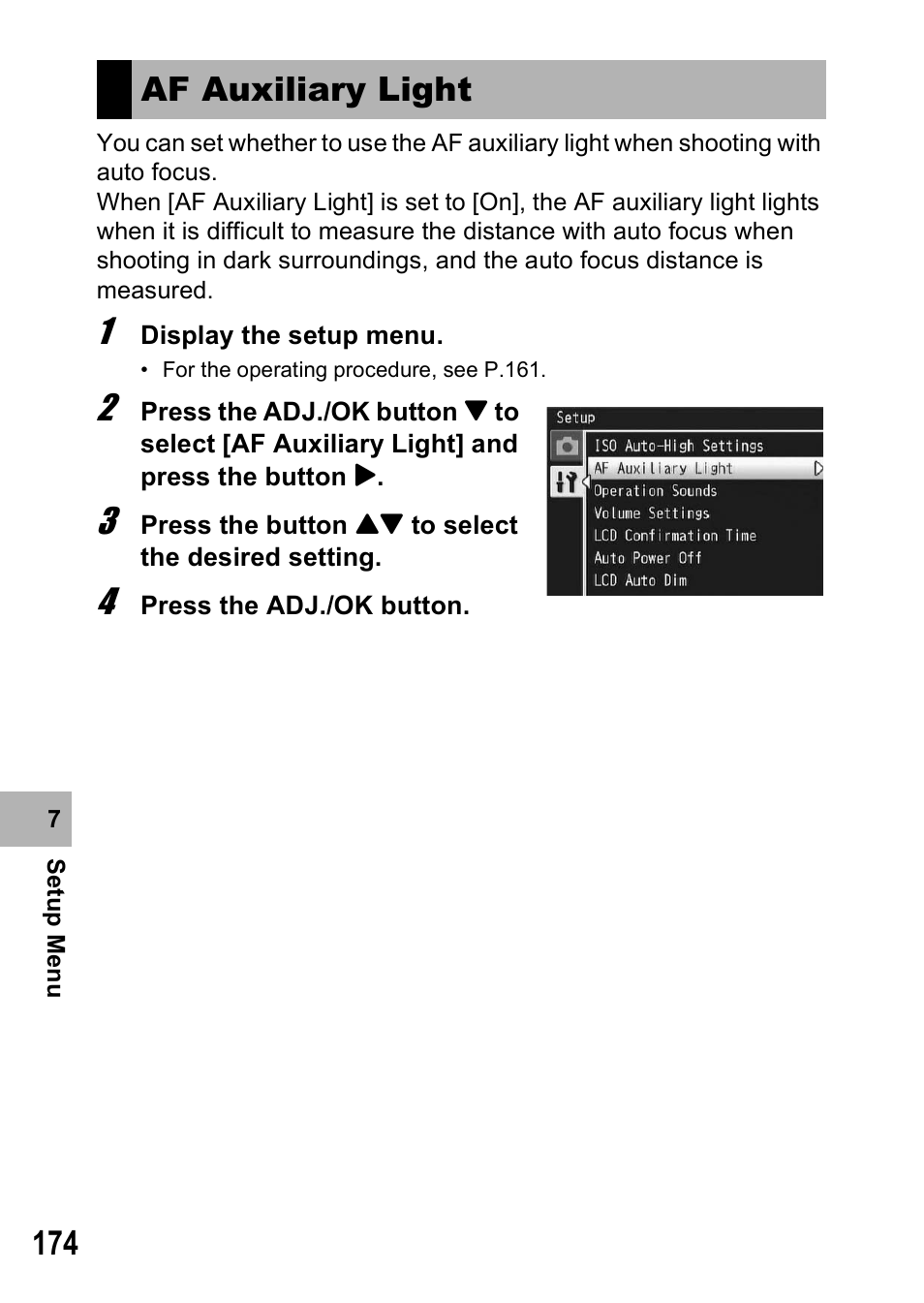 AF Auxiliary Light

You can set whether to use the AF auxiliary light when shooting with auto focus.
When [AF Auxiliary Light] is set to [On], the AF auxiliary light lights when it is difficult to measure the distance with auto focus when shooting in dark surroundings, and the auto focus distance is measured.

1 Display the setup menu.
• For the operating procedure, see P.161.

2 Press the ADJ./OK button ▼ to select [AF Auxiliary Light] and press the button ▶.

3 Press the button ▲▼ to select the desired setting.

4 Press the ADJ./OK button.

Setup
ISO Auto-High Settings
AF Auxiliary Light
Operation Sounds
Volume Settings
LCD Confirmation Time
Auto Power Off
LCD Auto Dim

7
Setup Menu

174